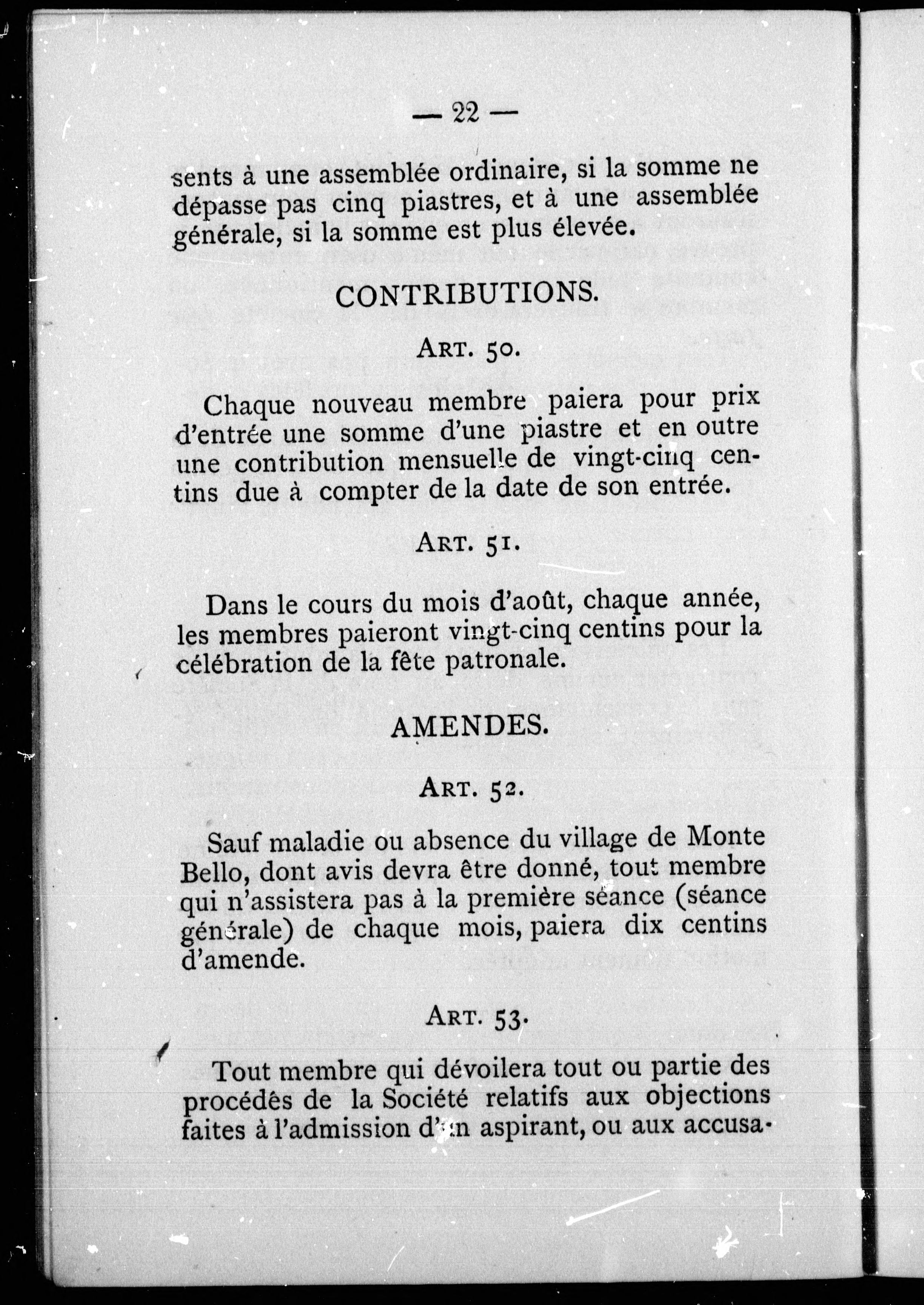 — 22 —

sents à une assemblée ordinaire, si la somme ne dépasse pas cinq piastres, et à une assemblée générale, si la somme est plus élevée.

CONTRIBUTIONS.

ART. 50.

Chaque nouveau membre paiera pour prix d'entrée une somme d'une piastre et en outre une contribution mensuelle de vingt-cinq centins due à compter de la date de son entrée.

ART. 51.

Dans le cours du mois d'août, chaque année, les membres paieront vingt-cinq centins pour la célébration de la fête patronale.

AMENDES.

ART. 52.

Sauf maladie ou absence du village de Monte Bello, dont avis devra être donné, tout membre qui n'assistera pas à la première séance (séance générale) de chaque mois, paiera dix centins d'amende.

ART. 53.

Tout membre qui dévoilera tout ou partie des procédés de la Société relatifs aux objections faites à l'admission d'un aspirant, ou aux accusa-